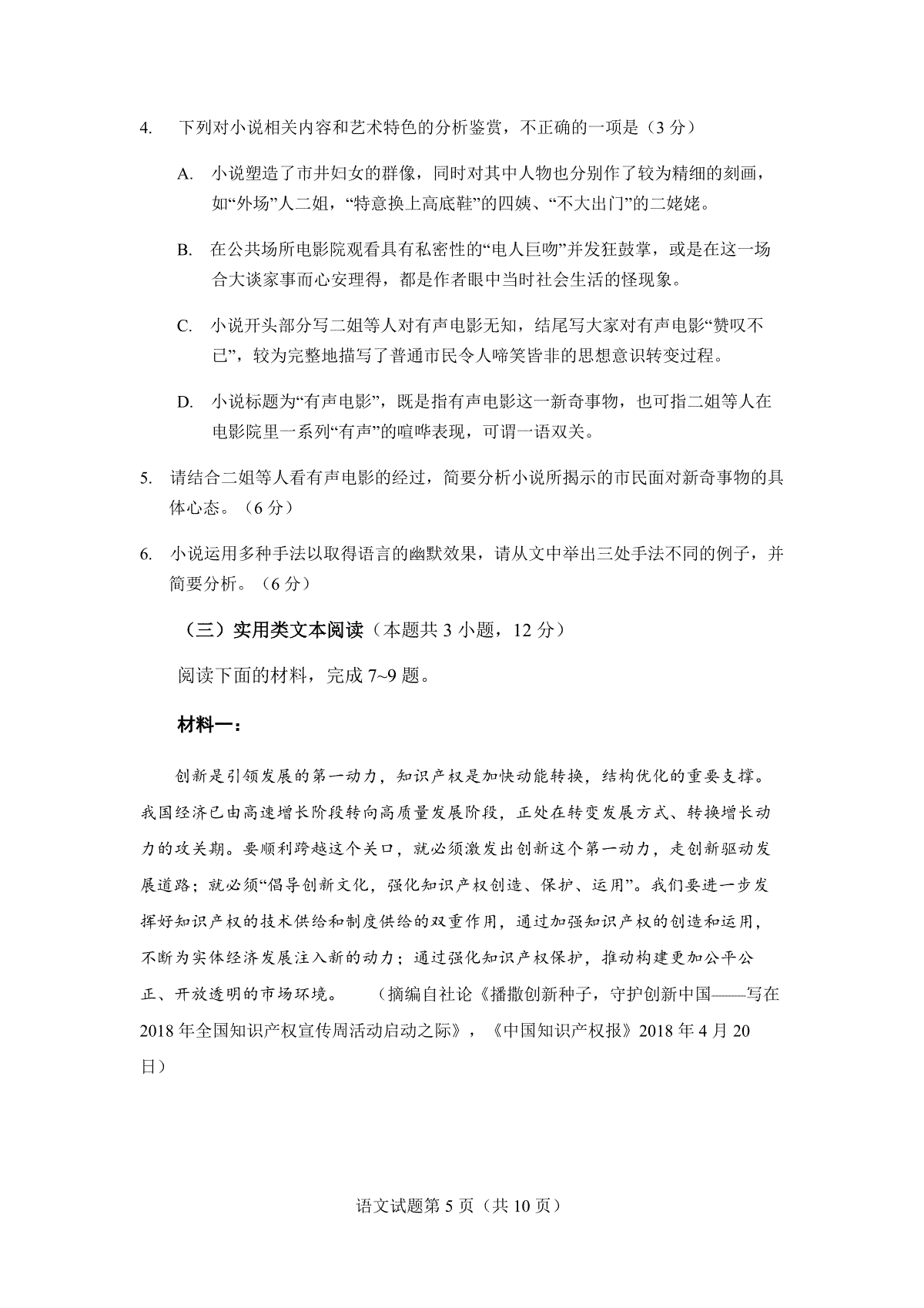 4. 下列对小说相关内容和艺术特色的分析鉴赏，不正确的一项是（3 分）

A. 小说塑造了市井妇女的群像，同时对其中人物也分别作了较为精细的刻画，如“外场”人二姐，“特意换上高底鞋”的四姨、“不大出门”的二姥姥。

B. 在公共场所电影院观看具有私密性的“电人巨吻”并发狂鼓掌，或是在这一场合大谈家事而心安理得，都是作者眼中当时社会生活的怪现象。

C. 小说开头部分写二姐等人对有声电影无知，结尾写大家对有声电影“赞叹不已”，较为完整地描写了普通市民令人啼笑皆非的思想意识转变过程。

D. 小说标题为“有声电影”，既是指有声电影这一新奇事物，也可指二姐等人在电影院里一系列“有声”的喧哗表现，可谓一语双关。

5. 请结合二姐等人看有声电影的经过，简要分析小说所揭示的市民面对新奇事物的具体心态。（6 分）

6. 小说运用多种手法以取得语言的幽默效果，请从文中举出三处手法不同的例子，并简要分析。（6 分）

（三）实用类文本阅读（本题共 3 小题，12 分）

阅读下面的材料，完成 7~9 题。

材料一：

创新是引领发展的第一动力，知识产权是加快动能转换，结构优化的重要支撑。我国经济已由高速增长阶段转向高质量发展阶段，正处在转变发展方式、转换增长动力的攻关期。要顺利跨越这个关口，就必须激发出创新这个第一动力，走创新驱动发展道路；就必须“倡导创新文化，强化知识产权创造、保护、运用”。我们要进一步发挥好知识产权的技术供给和制度供给的双重作用，通过加强知识产权的创造和运用，不断为实体经济发展注入新的动力；通过强化知识产权保护，推动构建更加公平公正、开放透明的市场环境。 （摘编自社论《播撒创新种子，守护创新中国——写在 2018 年全国知识产权宣传周活动启动之际》，《中国知识产权报》2018 年 4 月 20 日）

语文试题第 5 页（共 10 页）